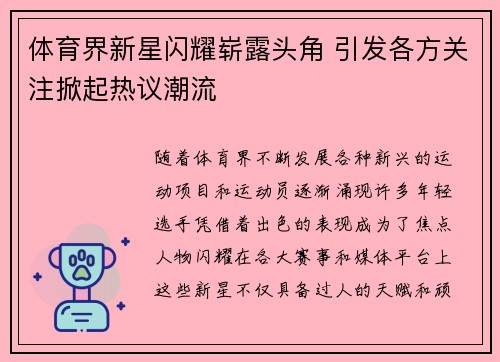 体育界新星闪耀崭露头角 引发各方关注掀起热议潮流

随着体育界不断发展各种新兴的运动项目和运动员逐渐涌现许多年轻选手凭借着出色的表现成为了焦点人物闪耀在各大赛事和媒体平台上这些新星不仅具备过人的天赋和顽